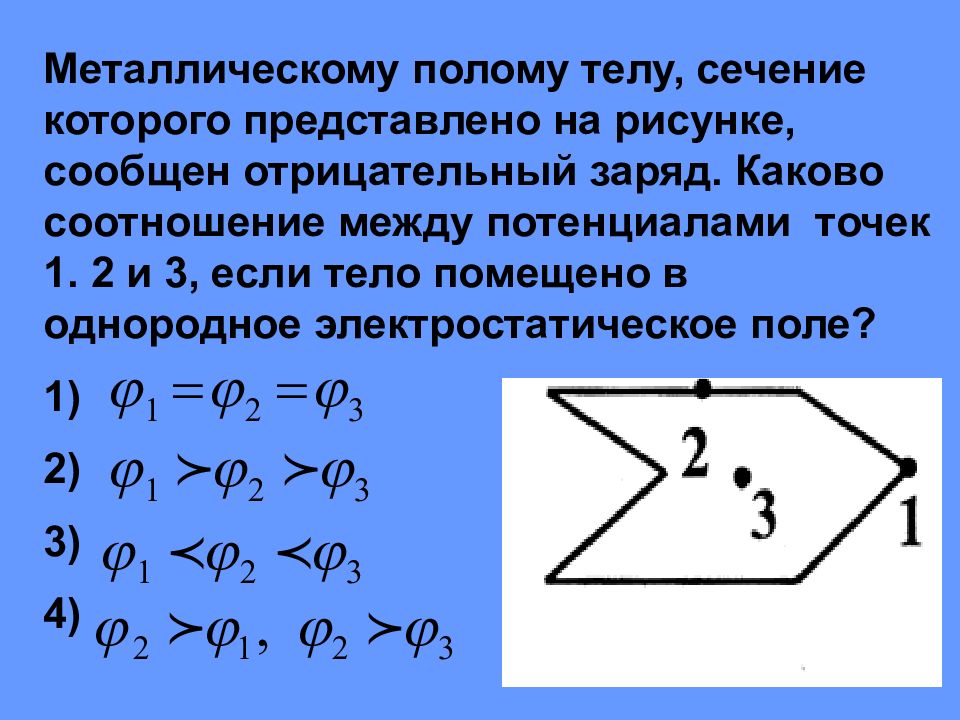 Металлическому полому телу, сечение которого представлено на рисунке, сообщен отрицательный заряд. Каково соотношение между потенциалами точек 1. 2 и 3, если тело помещено в однородное электростатическое поле?

1) $\varphi_1 = \varphi_2 = \varphi_3$

2) $\varphi_1 \succ \varphi_2 \succ \varphi_3$

3) $\varphi_1 \prec \varphi_2 \prec \varphi_3$

4) $\varphi_2 \succ \varphi_1, \ \varphi_2 \succ \varphi_3$

2

3

1